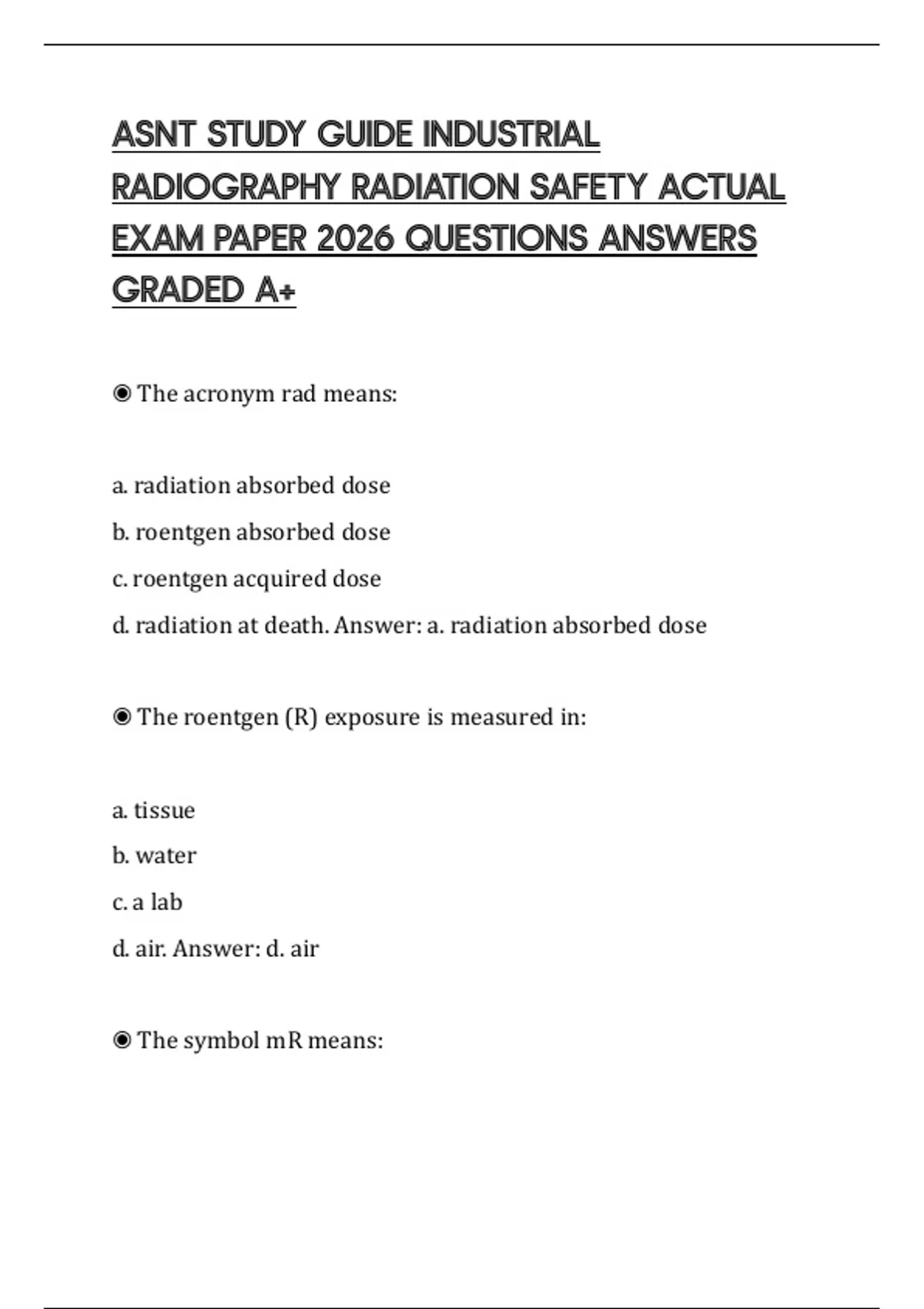 ASNT STUDY GUIDE INDUSTRIAL RADIOGRAPHY RADIATION SAFETY ACTUAL EXAM PAPER 2026 QUESTIONS ANSWERS GRADED A+

◉ The acronym rad means:

a. radiation absorbed dose

b. roentgen absorbed dose

c. roentgen acquired dose

d. radiation at death. Answer: a. radiation absorbed dose

◉ The roentgen (R) exposure is measured in:

a. tissue

b. water

c. a lab

d. air. Answer: d. air

◉ The symbol mR means: